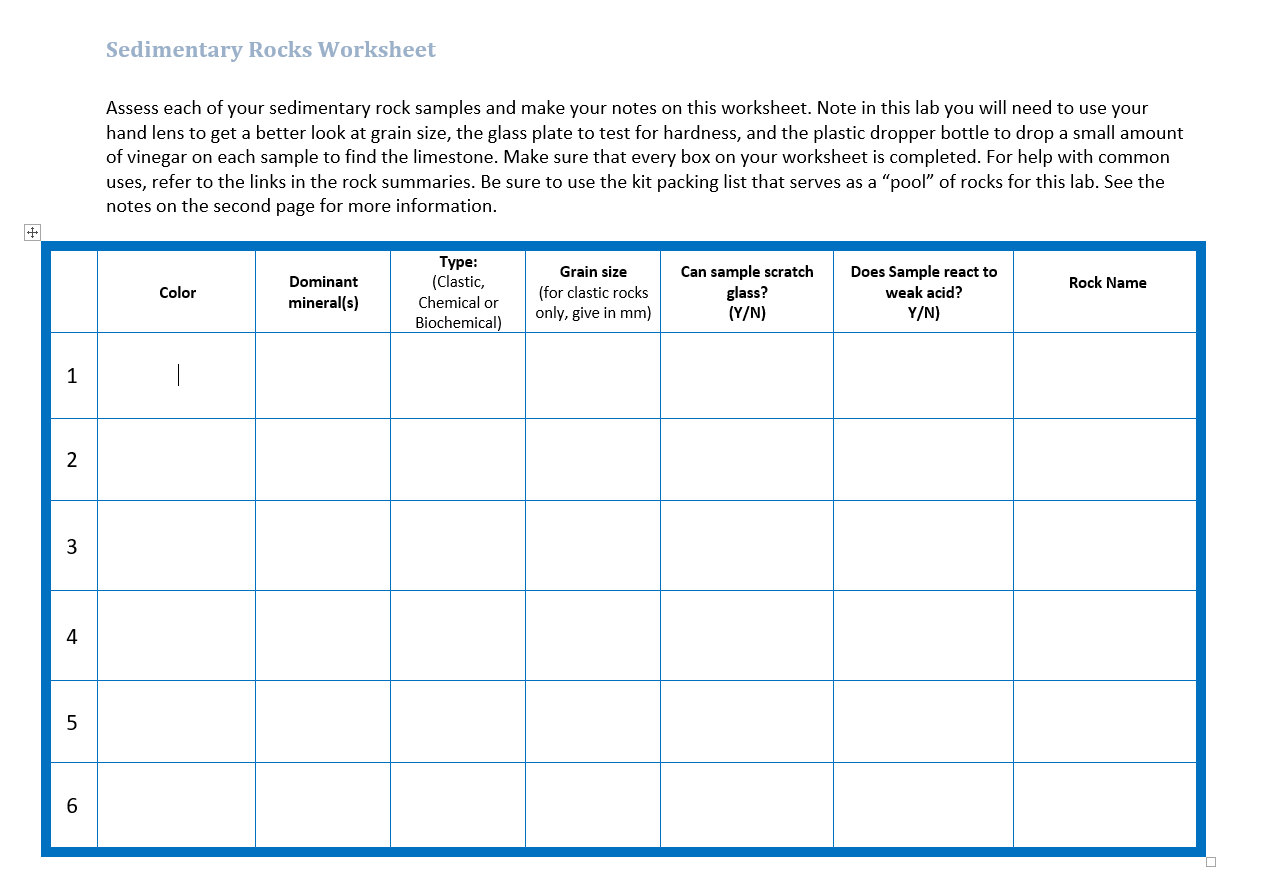 Sedimentary Rocks Worksheet

Assess each of your sedimentary rock samples and make your notes on this worksheet. Note in this lab you will need to use your hand lens to get a better look at grain size, the glass plate to test for hardness, and the plastic dropper bottle to drop a small amount of vinegar on each sample to find the limestone. Make sure that every box on your worksheet is completed. For help with common uses, refer to the links in the rock summaries. Be sure to use the kit packing list that serves as a “pool” of rocks for this lab. See the notes on the second page for more information.

| | Color | Dominant mineral(s) | Type: (Clastic, Chemical or Biochemical) | Grain size (for clastic rocks only, give in mm) | Can sample scratch glass? (Y/N) | Does Sample react to weak acid? Y/N) | Rock Name |
|---|---|---|---|---|---|---|---|
| 1 | | | | | | | |
| 2 | | | | | | | |
| 3 | | | | | | | |
| 4 | | | | | | | |
| 5 | | | | | | | |
| 6 | | | | | | | |